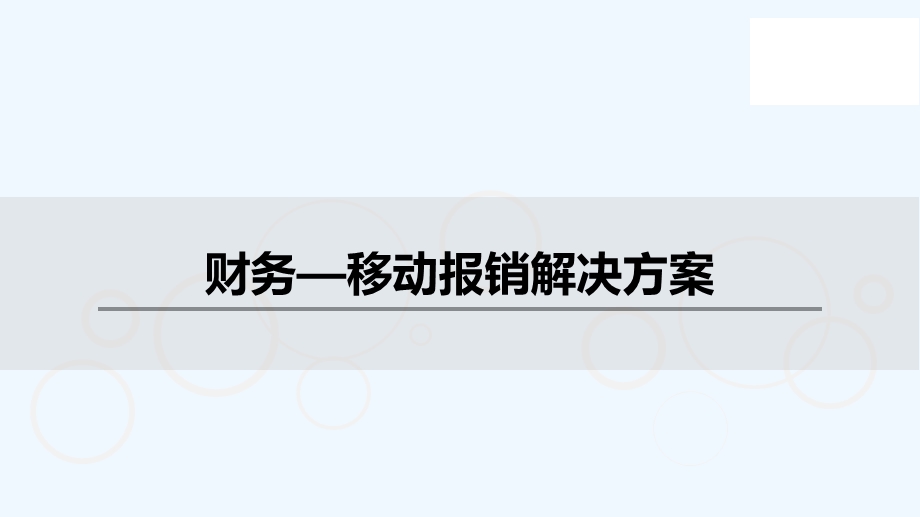 财务—移动报销解决方案